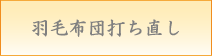 羽毛布団打ち直し